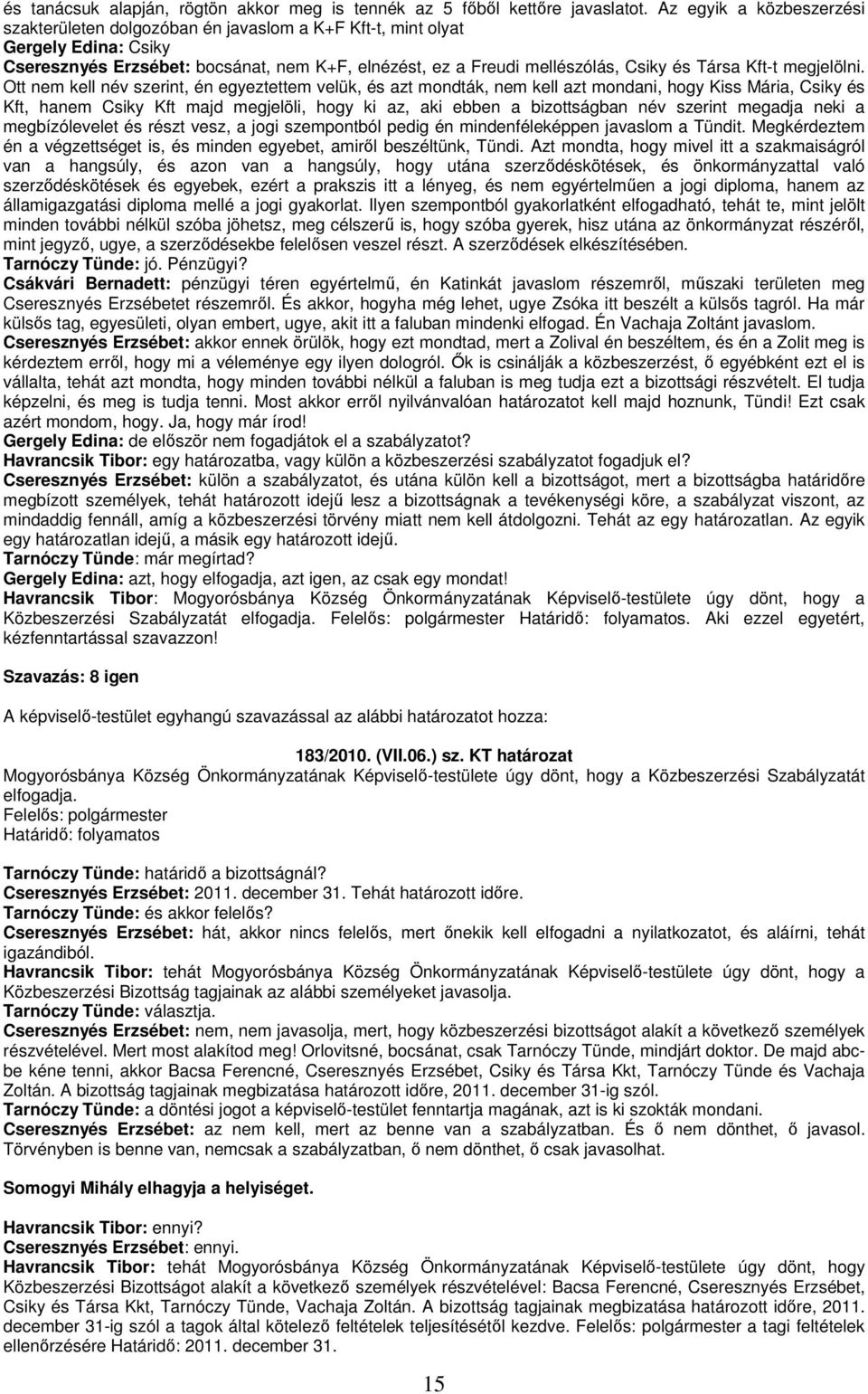 és tanácsuk alapján, rögtön akkor meg is tennék az 5 főből kettőre javaslatot. Az egyik a közbeszerzési szakterületen dolgozóban én javaslom a K+F Kft-t, mint olyat
Gergely Edina: Csiky
Cseresznyés Erzsébet: bocsánat, nem K+F, elnézést, ez a Freudi mellészólás, Csiky és Társa Kft-t megjelölni. Ott nem kell név szerint, én egyeztettem velük, és azt mondták, nem kell azt mondani, hogy Kiss Mária, Csiky és Kft, hanem Csiky Kft majd megjelöli, hogy ki az, aki ebben a bizottságban név szerint megadja neki a megbízólevelet és részt vesz, a jogi szempontból pedig én mindenféleképpen javaslom a Tündit. Megkérdeztem én a végzettséget is, és minden egyebet, amiről beszéltünk, Tündi. Azt mondta, hogy mivel itt a szakmaiságról van a hangsúly, és azon van a hangsúly, hogy utána szerződéskötések, és önkormányzattal való szerződéskötések és egyebek, ezért a prakszis itt a lényeg, és nem egyértelműen a jogi diploma, hanem az államigazgatási diploma mellé a jogi gyakorlat. Ilyen szempontból gyakorlatként elfogadható, tehát te, mint jelölt minden további nélkül szóba jöhetsz, meg célszerű is, hogy szóba gyerek, hisz utána az önkormányzat részéről, mint jegyző, ugye, a szerződésekbe felelősen veszel részt. A szerződések elkészítésében.
Tarnóczy Tünde: jó. Pénzügyi?
Csákvári Bernadett: pénzügyi téren egyértelmű, én Katinkát javaslom részemről, műszaki területen meg Cseresznyés Erzsébetet részemről. És akkor, hogyha még lehet, ugye Zsóka itt beszélt a külsős tagról. Ha már külsős tag, egyesületi, olyan embert, ugye, akit itt a faluban mindenki elfogad. Én Vachaja Zoltánt javaslom.
Cseresznyés Erzsébet: akkor ennek örülök, hogy ezt mondtad, mert a Zolival én beszéltem, és én a Zolit meg is kérdeztem erről, hogy mi a véleménye egy ilyen dologról. Ők is csinálják a közbeszerzést, ő egyébként ezt el is vállalta, tehát azt mondta, hogy minden további nélkül a faluban is meg tudja ezt a bizottsági részvételt. El tudja képzelni, és meg is tudja tenni. Most akkor erről nyilvánvalóan határozatot kell majd hoznunk, Tündi! Ezt csak azért mondom, hogy. Ja, hogy már írod!
Gergely Edina: de először nem fogadjátok el a szabályzatot?
Havrancsik Tibor: egy határozatba, vagy külön a közbeszerzési szabályzatot fogadjuk el?
Cseresznyés Erzsébet: külön a szabályzatot, és utána külön kell a bizottságot, mert a bizottságba határidőre megbízott személyek, tehát határozott idejű lesz a bizottságnak a tevékenységi köre, a szabályzat viszont, az mindaddig fennáll, amíg a közbeszerzési törvény miatt nem kell átdolgozni. Tehát az egy határozatlan. Az egyik egy határozatlan idejű, a másik egy határozott idejű.
Tarnóczy Tünde: már megírtad?
Gergely Edina: azt, hogy elfogadja, azt igen, az csak egy mondat!
Havrancsik Tibor: Mogyorósbánya Község Önkormányzatának Képviselő-testülete úgy dönt, hogy a Közbeszerzési Szabályzatát elfogadja. Felelős: polgármester Határidő: folyamatos. Aki ezzel egyetért, kézfenntartással szavazzon!

Szavazás: 8 igen

A képviselő-testület egyhangú szavazással az alábbi határozatot hozza:

183/2010. (VII.06.) sz. KT határozat
Mogyorósbánya Község Önkormányzatának Képviselő-testülete úgy dönt, hogy a Közbeszerzési Szabályzatát elfogadja.
Felelős: polgármester
Határidő: folyamatos

Tarnóczy Tünde: határidő a bizottságnál?
Cseresznyés Erzsébet: 2011. december 31. Tehát határozott időre.
Tarnóczy Tünde: és akkor felelős?
Cseresznyés Erzsébet: hát, akkor nincs felelős, mert őnekik kell elfogadni a nyilatkozatot, és aláírni, tehát igazándiból.
Havrancsik Tibor: tehát Mogyorósbánya Község Önkormányzatának Képviselő-testülete úgy dönt, hogy a Közbeszerzési Bizottság tagjainak az alábbi személyeket javasolja.
Tarnóczy Tünde: választja.
Cseresznyés Erzsébet: nem, nem javasolja, mert, hogy közbeszerzési bizottságot alakít a következő személyek részvételével. Mert most alakítod meg! Orlovitsné, bocsánat, csak Tarnóczy Tünde, mindjárt doktor. De majd abc-be kéne tenni, akkor Bacsa Ferencné, Cseresznyés Erzsébet, Csiky és Társa Kkt, Tarnóczy Tünde és Vachaja Zoltán. A bizottság tagjainak megbízatása határozott időre, 2011. december 31-ig szól.
Tarnóczy Tünde: a döntési jogot a képviselő-testület fenntartja magának, azt is ki szokták mondani.
Cseresznyés Erzsébet: az nem kell, mert az benne van a szabályzatban. És ő nem dönthet, ő javasol. Törvényben is benne van, nemcsak a szabályzatban, ő nem dönthet, ő csak javasolhat.

Somogyi Mihály elhagyja a helyiséget.

Havrancsik Tibor: ennyi?
Cseresznyés Erzsébet: ennyi.
Havrancsik Tibor: tehát Mogyorósbánya Község Önkormányzatának Képviselő-testülete úgy dönt, hogy Közbeszerzési Bizottságot alakít a következő személyek részvételével: Bacsa Ferencné, Cseresznyés Erzsébet, Csiky és Társa Kkt, Tarnóczy Tünde, Vachaja Zoltán. A bizottság tagjainak megbízatása határozott időre, 2011. december 31-ig szól a tagok által kötelező feltételek teljesítésétől kezdve. Felelős: polgármester a tagi feltételek ellenőrzésére Határidő: 2011. december 31.

15